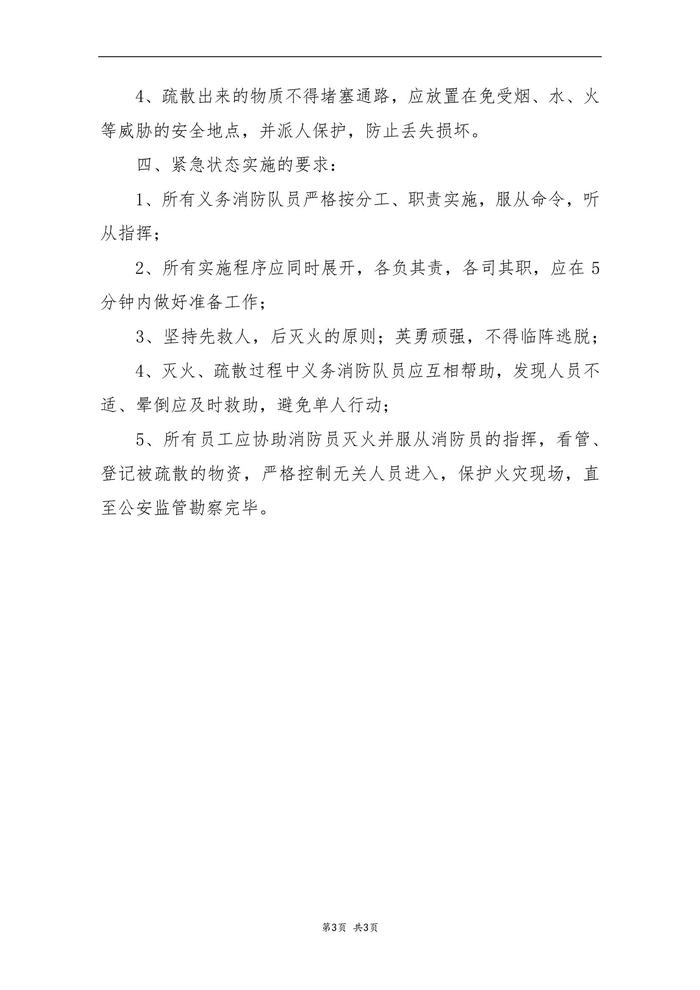 4、疏散出来的物质不得堵塞通路，应放置在免受烟、水、火等威胁的安全地点，并派人保护，防止丢失损坏。

四、紧急状态实施的要求：

1、所有义务消防队员严格按分工、职责实施，服从命令，听从指挥；

2、所有实施程序应同时展开，各负其责，各司其职，应在5分钟内做好准备工作；

3、坚持先救人，后灭火的原则；英勇顽强，不得临阵逃脱；

4、灭火、疏散过程中义务消防队员应互相帮助，发现人员不适、晕倒应及时救助，避免单人行动；

5、所有员工应协助消防员灭火并服从消防员的指挥，看管、登记被疏散的物资，严格控制无关人员进入，保护火灾现场，直至公安监管勘察完毕。

第3页 共3页